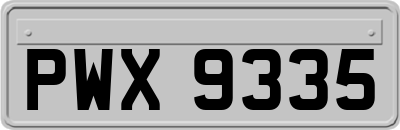 PWX 9335